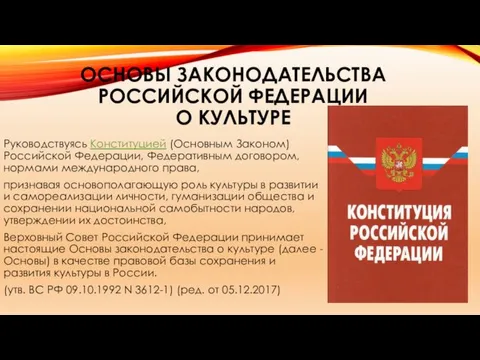 ОСНОВЫ ЗАКОНОДАТЕЛЬСТВА РОССИЙСКОЙ ФЕДЕРАЦИИ О КУЛЬТУРЕ

Руководствуясь Конституцией (Основным Законом) Российской Федерации, Федеративным договором, нормами международного права,

признавая основополагающую роль культуры в развитии и самореализации личности, гуманизации общества и сохранении национальной самобытности народов, утверждении их достоинства,

Верховный Совет Российской Федерации принимает настоящие Основы законодательства о культуре (далее - Основы) в качестве правовой базы сохранения и развития культуры в России.

(утв. ВС РФ 09.10.1992 N 3612-1) (ред. от 05.12.2017)

КОНСТИТУЦИЯ РОССИЙСКОЙ ФЕДЕРАЦИИ